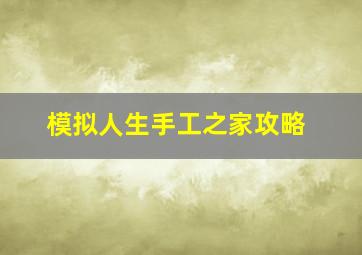 模拟人生手工之家攻略